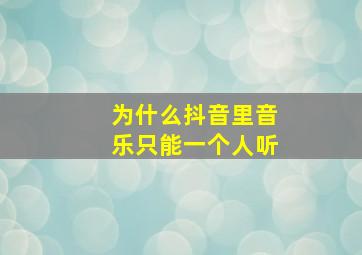 为什么抖音里音乐只能一个人听